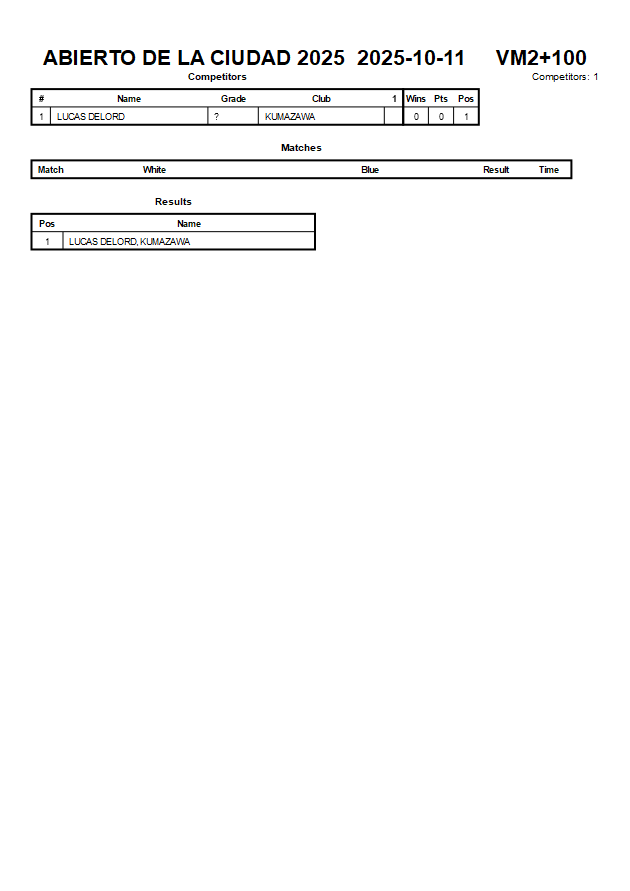 ABIERTO DE LA CIUDAD 2025 2025-10-11 VM2+100

Competitors

Competitors: 1

| # | Name | Grade | Club | 1 | Wins | Pts | Pos |
|---|---|---|---|---|---|---|---|
| 1 | LUCAS DELORD | ? | KUMAZAWA | | 0 | 0 | 1 |

Matches

| Match | White | Blue | Result | Time |
|---|---|---|---|---|

Results

| Pos | Name |
|---|---|
| 1 | LUCAS DELORD, KUMAZAWA |